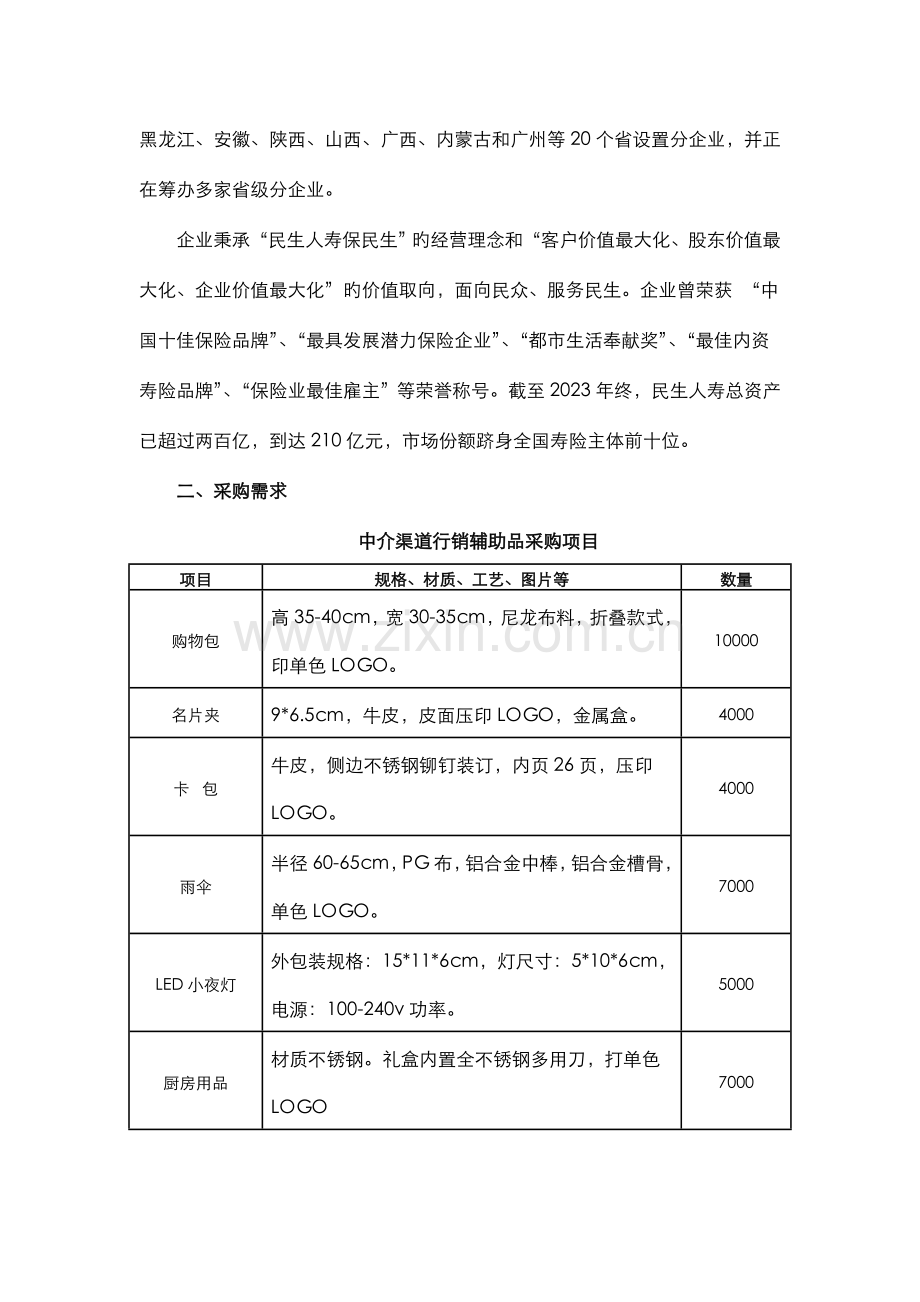 黑龙江、安徽、陕西、山西、广西、内蒙古和广州等 20 个省设置分企业，并正在筹办多家省级分企业。

企业秉承“民生人寿保民生”的经营理念和“客户价值最大化、股东价值最大化、企业价值最大化”的价值取向，面向民众、服务民生。企业曾荣获 “中国十佳保险品牌”、“最具发展潜力保险企业”、“都市生活奉献奖”、“最佳内资寿险品牌”、“保险业最佳雇主”等荣誉称号。截至 2023 年终，民生人寿总资产已超过两百亿，到达 210 亿元，市场份额跻身全国寿险主体前十位。

二、采购需求

中介渠道行销辅助品采购项目

| 项目 | 规格、材质、工艺、图片等 | 数量 |
|---|---|---|
| 购物包 | 高 35-40cm，宽 30-35cm，尼龙布料，折叠款式，印单色 LOGO。 | 10000 |
| 名片夹 | 9*6.5cm，牛皮，皮面压印 LOGO，金属盒。 | 4000 |
| 卡 包 | 牛皮，侧边不锈钢铆钉装订，内页 26 页，压印 LOGO。 | 4000 |
| 雨伞 | 半径 60-65cm，PG 布，铝合金中棒，铝合金槽骨，单色 LOGO。 | 7000 |
| LED 小夜灯 | 外包装规格：15*11*6cm，灯尺寸：5*10*6cm，电源：100-240v 功率。 | 5000 |
| 厨房用品 | 材质不锈钢。礼盒内置全不锈钢多用刀，打单色 LOGO | 7000 |

www.zixin.com.cn